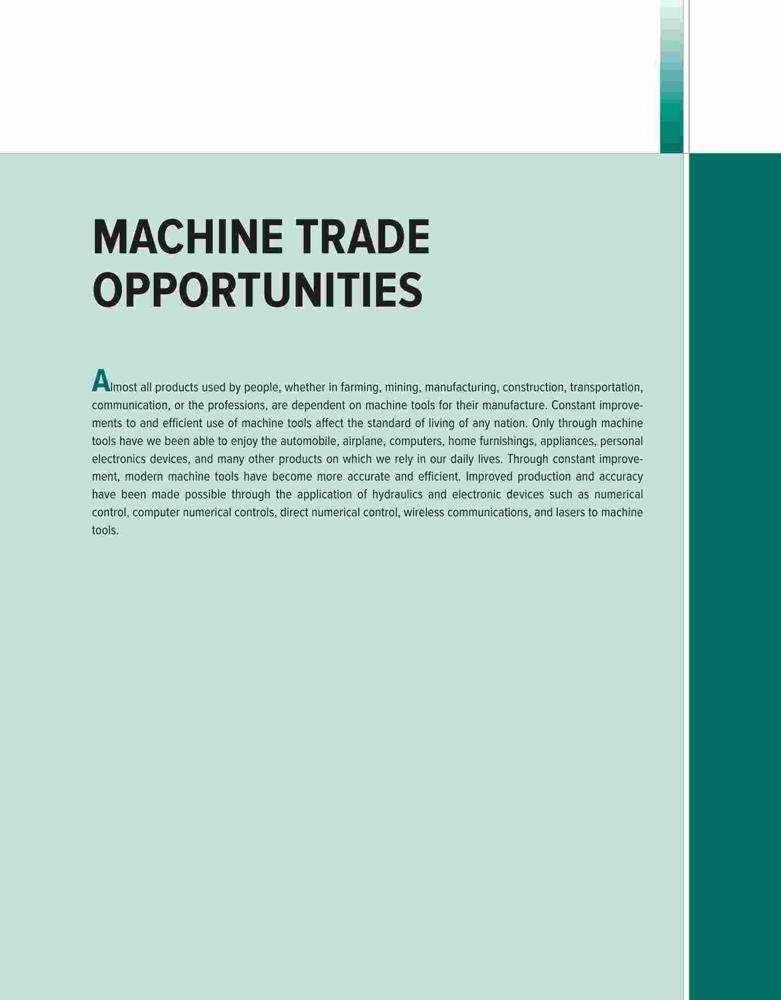 MACHINE TRADE
OPPORTUNITIES

Almost all products used by people, whether in farming, mining, manufacturing, construction, transportation, communication, or the professions, are dependent on machine tools for their manufacture. Constant improvements to and efficient use of machine tools affect the standard of living of any nation. Only through machine tools have we been able to enjoy the automobile, airplane, computers, home furnishings, appliances, personal electronics devices, and many other products on which we rely in our daily lives. Through constant improvement, modern machine tools have become more accurate and efficient. Improved production and accuracy have been made possible through the application of hydraulics and electronic devices such as numerical control, computer numerical controls, direct numerical control, wireless communications, and lasers to machine tools.